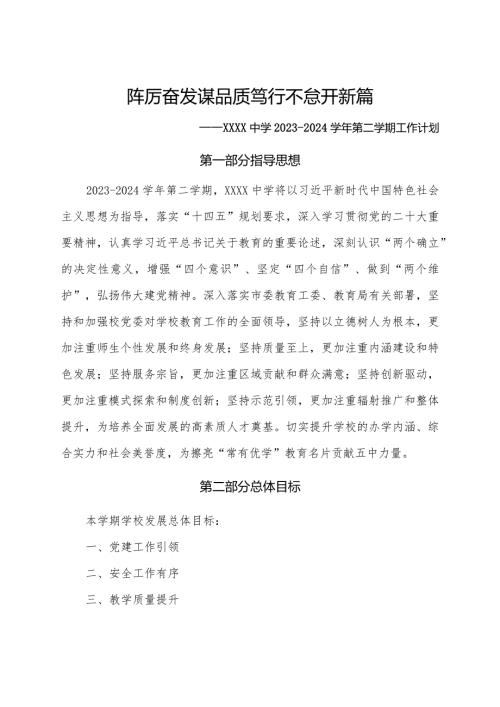 阵厉奋发谋品质笃行不怠开新篇

——XXXX 中学 2023-2024 学年第二学期工作计划

第一部分指导思想

2023-2024 学年第二学期，XXXX 中学将以习近平新时代中国特色社会主义思想为指导，落实“十四五”规划要求，深入学习贯彻党的二十大重要精神，认真学习近平总书记关于教育的重要论述，深刻认识“两个确立”的决定性意义，增强“四个意识”、坚定“四个自信”、做到“两个维护”，弘扬伟大建党精神。深入落实市委教育工委、教育局有关部署，坚持和加强校党委对学校教育工作的全面领导，坚持以立德树人为根本，更加注重师生个性发展和终身发展；坚持质量至上，更加注重内涵建设和特色发展；坚持服务宗旨，更加注重区域贡献和群众满意；坚持创新驱动，更加注重模式探索和制度创新；坚持示范引领，更加注重辐射推广和整体提升，为培养全面发展的高素质人才奠基。切实提升学校的办学内涵、综合实力和社会美誉度，为擦亮“常有优学”教育名片贡献五中力量。

第二部分总体目标

本学期学校发展总体目标：

一、党建工作引领

二、安全工作有序

三、教学质量提升